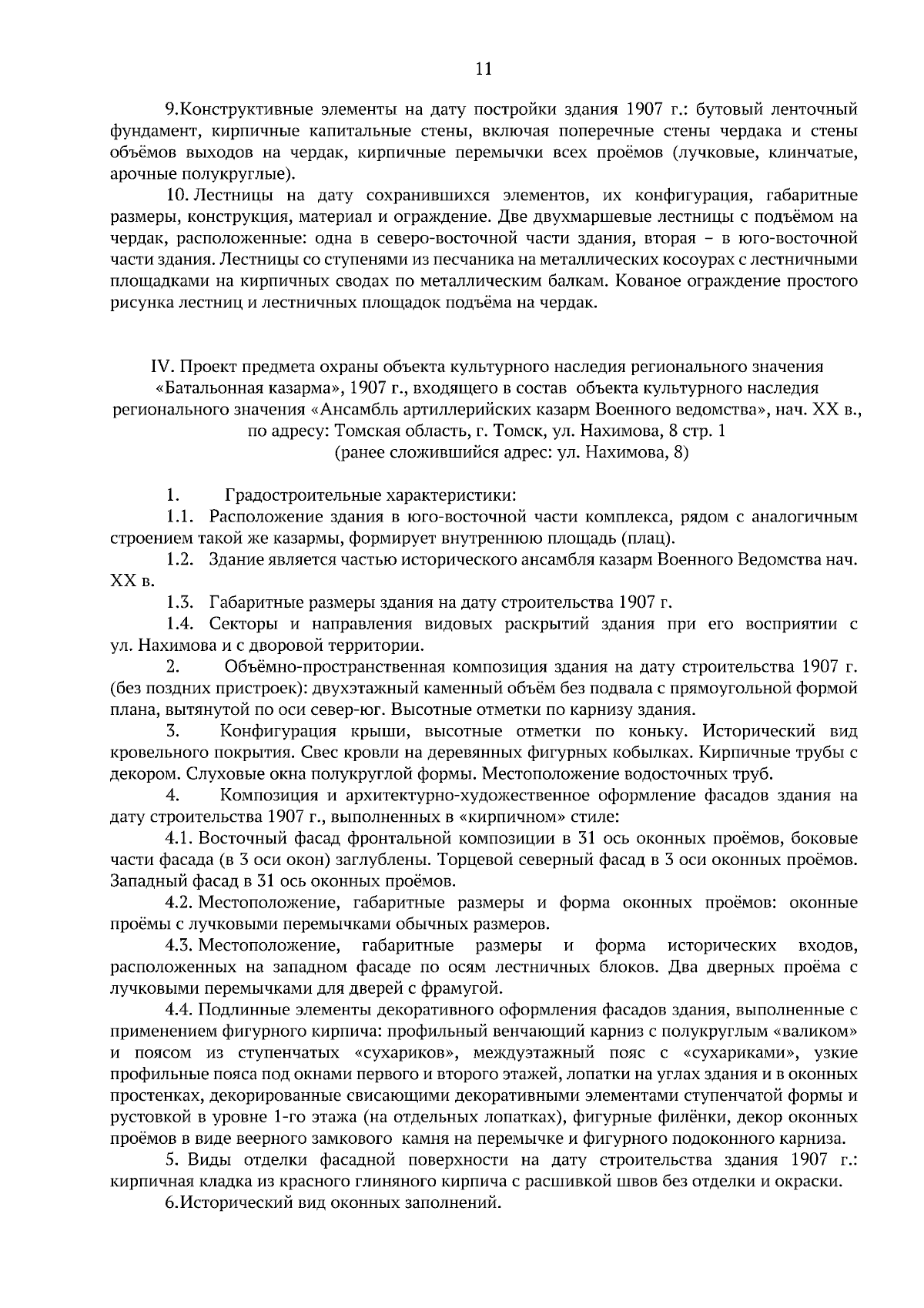 11

9.Конструктивные элементы на дату постройки здания 1907 г.: бутовый ленточный фундамент, кирпичные капитальные стены, включая поперечные стены чердака и стены объёмов выходов на чердак, кирпичные перемычки всех проёмов (лучковые, клинчатые, арочные полукруглые).

10. Лестницы на дату сохранившихся элементов, их конфигурация, габаритные размеры, конструкция, материал и ограждение. Две двухмаршевые лестницы с подъёмом на чердак, расположенные: одна в северо-восточной части здания, вторая – в юго-восточной части здания. Лестницы со ступенями из песчаника на металлических косоурах с лестничными площадками на кирпичных сводах по металлическим балкам. Кованое ограждение простого рисунка лестниц и лестничных площадок подъёма на чердак.

IV. Проект предмета охраны объекта культурного наследия регионального значения «Батальонная казарма», 1907 г., входящего в состав объекта культурного наследия регионального значения «Ансамбль артиллерийских казарм Военного ведомства», нач. XX в., по адресу: Томская область, г. Томск, ул. Нахимова, 8 стр. 1
(ранее сложившийся адрес: ул. Нахимова, 8)

1. Градостроительные характеристики:

1.1. Расположение здания в юго-восточной части комплекса, рядом с аналогичным строением такой же казармы, формирует внутреннюю площадь (плац).

1.2. Здание является частью исторического ансамбля казарм Военного Ведомства нач. XX в.

1.3. Габаритные размеры здания на дату строительства 1907 г.

1.4. Секторы и направления видовых раскрытий здания при его восприятии с ул. Нахимова и с дворовой территории.

2. Объёмно-пространственная композиция здания на дату строительства 1907 г. (без поздних пристроек): двухэтажный каменный объём без подвала с прямоугольной формой плана, вытянутой по оси север-юг. Высотные отметки по карнизу здания.

3. Конфигурация крыши, высотные отметки по коньку. Исторический вид кровельного покрытия. Свес кровли на деревянных фигурных кобылках. Кирпичные трубы с декором. Слуховые окна полукруглой формы. Местоположение водосточных труб.

4. Композиция и архитектурно-художественное оформление фасадов здания на дату строительства 1907 г., выполненных в «кирпичном» стиле:

4.1. Восточный фасад фронтальной композиции в 31 ось оконных проёмов, боковые части фасада (в 3 оси окон) заглублены. Торцевой северный фасад в 3 оси оконных проёмов. Западный фасад в 31 ось оконных проёмов.

4.2. Местоположение, габаритные размеры и форма оконных проёмов: оконные проёмы с лучковыми перемычками обычных размеров.

4.3. Местоположение, габаритные размеры и форма исторических входов, расположенных на западном фасаде по осям лестничных блоков. Два дверных проёма с лучковыми перемычками для дверей с фрамугой.

4.4. Подлинные элементы декоративного оформления фасадов здания, выполненные с применением фигурного кирпича: профильный венчающий карниз с полукруглым «валиком» и поясом из ступенчатых «сухариков», междуэтажный пояс с «сухариками», узкие профильные пояса под окнами первого и второго этажей, лопатки на углах здания и в оконных простенках, декорированные свисающими декоративными элементами ступенчатой формы и рустовкой в уровне 1-го этажа (на отдельных лопатках), фигурные филёнки, декор оконных проёмов в виде веерного замкового камня на перемычке и фигурного подоконного карниза.

5. Виды отделки фасадной поверхности на дату строительства здания 1907 г.: кирпичная кладка из красного глиняного кирпича с расшивкой швов без отделки и окраски.

6.Исторический вид оконных заполнений.